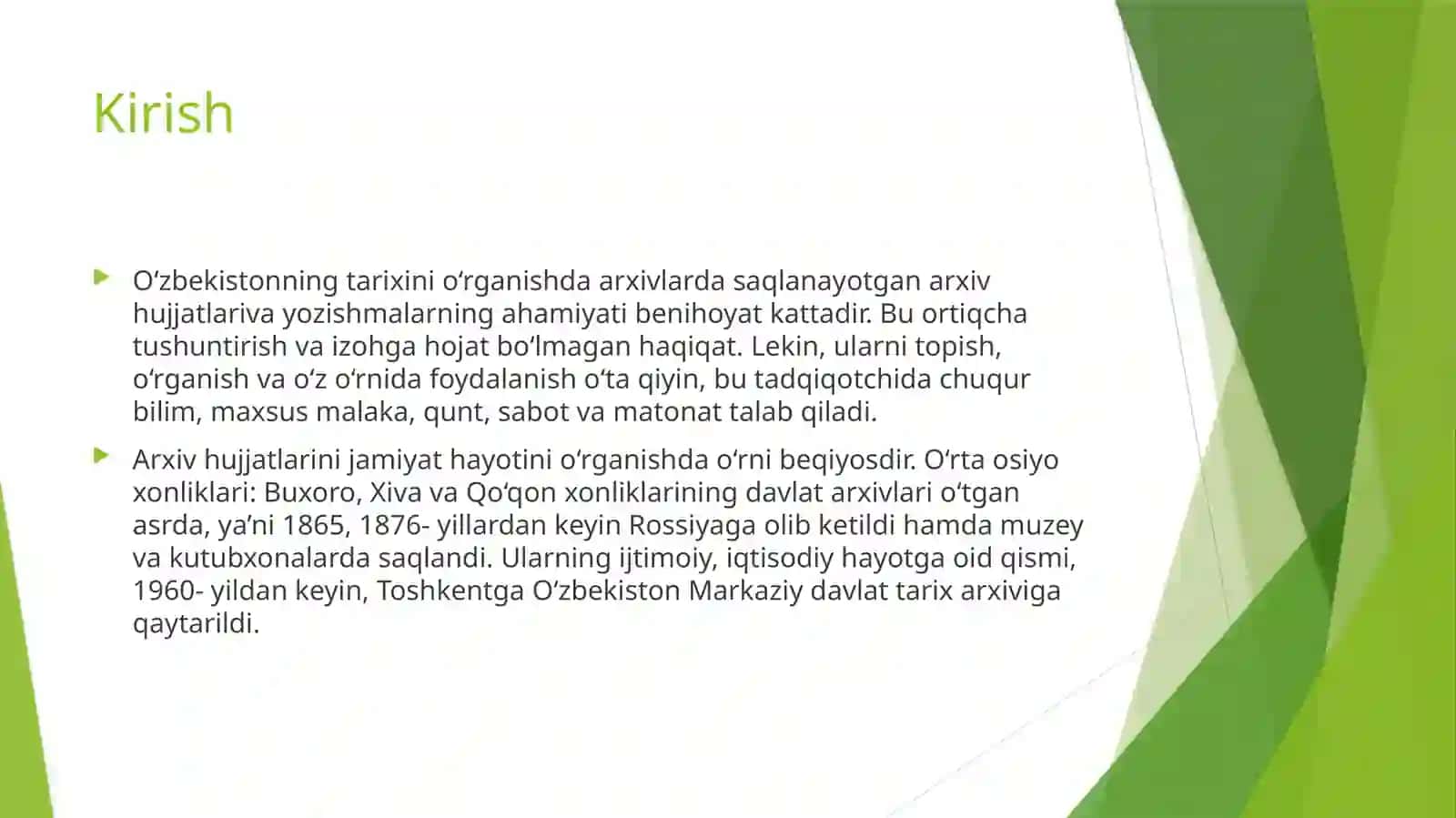 Kirish

O‘zbekistonning tarixini o‘rganishda arxivlarda saqlanayotgan arxiv hujjatlariva yozishmalarning ahamiyati benihoyat kattadir. Bu ortiqcha tushuntirish va izohga hojat bo‘lmagan haqiqat. Lekin, ularni topish, o‘rganish va o‘z o‘rnida foydalanish o‘ta qiyin, bu tadqiqotchida chuqur bilim, maxsus malaka, qunt, sabot va matonat talab qiladi.

Arxiv hujjatlarini jamiyat hayotini o‘rganishda o‘rni beqiyosdir. O‘rta osiyo xonliklari: Buxoro, Xiva va Qo‘qon xonliklarining davlat arxivlari o‘tgan asrda, ya’ni 1865, 1876- yillardan keyin Rossiyaga olib ketildi hamda muzey va kutubxonalarda saqlandi. Ularning ijtimoiy, iqtisodiy hayotga oid qismi, 1960- yildan keyin, Toshkentga O‘zbekiston Markaziy davlat tarix arxiviga qaytarildi.